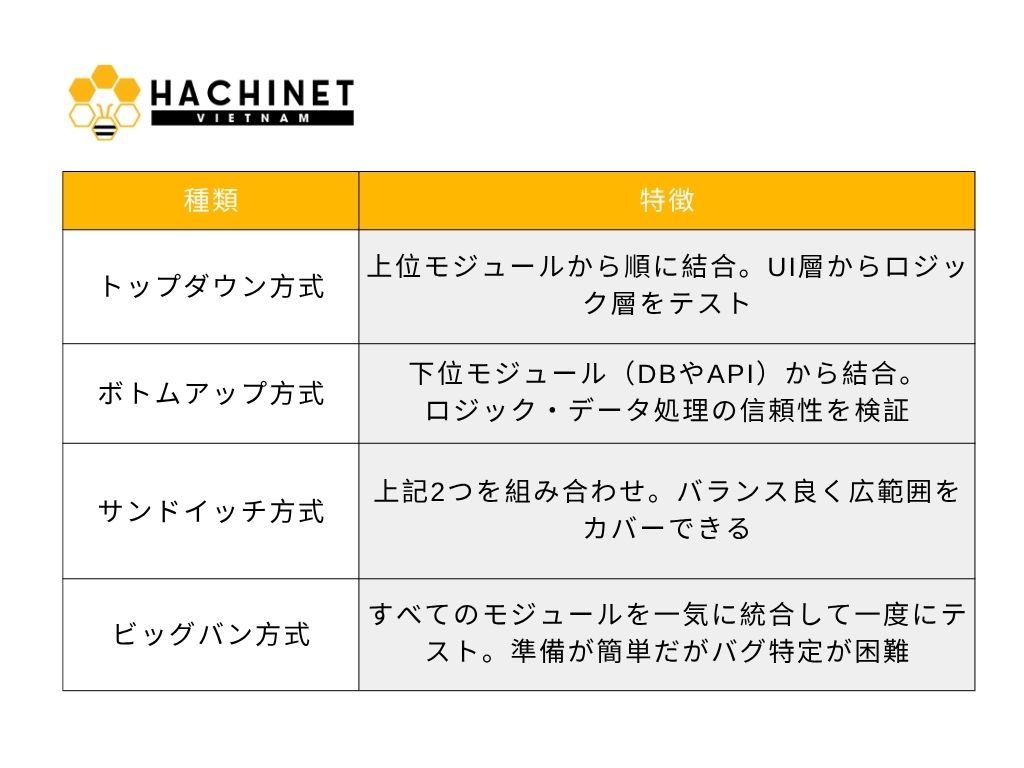 HACHINET
VIETNAM

| 種類 | 特徴 |
|---|---|
| トップダウン方式 | 上位モジュールから順に結合。UI層からロジック層をテスト |
| ボトムアップ方式 | 下位モジュール（DBやAPI）から結合。ロジック・データ処理の信頼性を検証 |
| サンドイッチ方式 | 上記2つを組み合わせ。バランス良く広範囲をカバーできる |
| ビッグバン方式 | すべてのモジュールを一気に統合して一度にテスト。準備が簡単だがバグ特定が困難 |